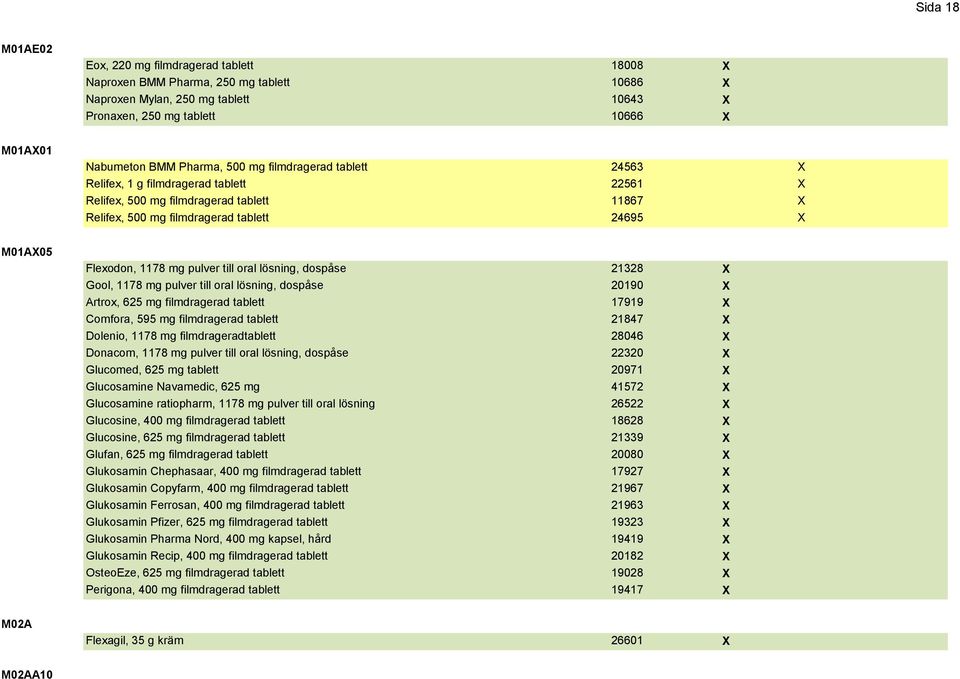 Sida 18

M01AE02

| | | | |
|---|---|---|---|
| Eox, 220 mg filmdragerad tablett | 18008 | X | |
| Naproxen BMM Pharma, 250 mg tablett | 10686 | X | |
| Naproxen Mylan, 250 mg tablett | 10643 | X | |
| Pronaxen, 250 mg tablett | 10666 | X | |

M01AX01

| | | | |
|---|---|---|---|
| Nabumeton BMM Pharma, 500 mg filmdragerad tablett | 24563 | | X |
| Relifex, 1 g filmdragerad tablett | 22561 | | X |
| Relifex, 500 mg filmdragerad tablett | 11867 | | X |
| Relifex, 500 mg filmdragerad tablett | 24695 | | X |

M01AX05

| | | | |
|---|---|---|---|
| Flexodon, 1178 mg pulver till oral lösning, dospåse | 21328 | X | |
| Gool, 1178 mg pulver till oral lösning, dospåse | 20190 | X | |
| Artrox, 625 mg filmdragerad tablett | 17919 | X | |
| Comfora, 595 mg filmdragerad tablett | 21847 | X | |
| Dolenio, 1178 mg filmdrageradtablett | 28046 | X | |
| Donacom, 1178 mg pulver till oral lösning, dospåse | 22320 | X | |
| Glucomed, 625 mg tablett | 20971 | X | |
| Glucosamine Navamedic, 625 mg | 41572 | X | |
| Glucosamine ratiopharm, 1178 mg pulver till oral lösning | 26522 | X | |
| Glucosine, 400 mg filmdragerad tablett | 18628 | X | |
| Glucosine, 625 mg filmdragerad tablett | 21339 | X | |
| Glufan, 625 mg filmdragerad tablett | 20080 | X | |
| Glukosamin Chephasaar, 400 mg filmdragerad tablett | 17927 | X | |
| Glukosamin Copyfarm, 400 mg filmdragerad tablett | 21967 | X | |
| Glukosamin Ferrosan, 400 mg filmdragerad tablett | 21963 | X | |
| Glukosamin Pfizer, 625 mg filmdragerad tablett | 19323 | X | |
| Glukosamin Pharma Nord, 400 mg kapsel, hård | 19419 | X | |
| Glukosamin Recip, 400 mg filmdragerad tablett | 20182 | X | |
| OsteoEze, 625 mg filmdragerad tablett | 19028 | X | |
| Perigona, 400 mg filmdragerad tablett | 19417 | X | |

M02A

| | | | |
|---|---|---|---|
| Flexagil, 35 g kräm | 26601 | X | |

M02AA10